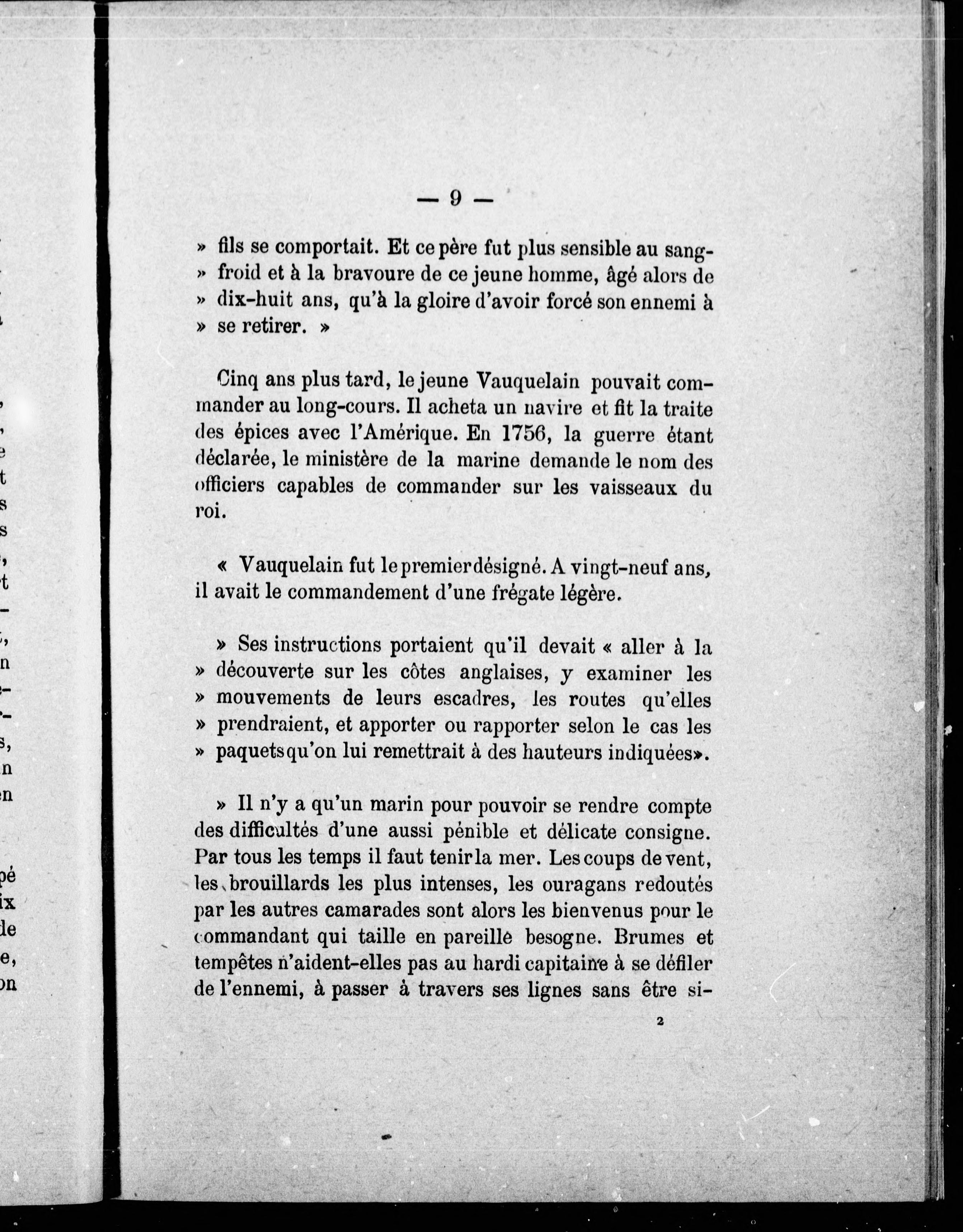 — 9 —

» fils se comportait. Et ce père fut plus sensible au sang-» froid et à la bravoure de ce jeune homme, âgé alors de » dix-huit ans, qu'à la gloire d'avoir forcé son ennemi à » se retirer. »

Cinq ans plus tard, le jeune Vauquelain pouvait commander au long-cours. Il acheta un navire et fit la traite des épices avec l'Amérique. En 1756, la guerre étant déclarée, le ministère de la marine demande le nom des officiers capables de commander sur les vaisseaux du roi.

« Vauquelain fut le premier désigné. A vingt-neuf ans, il avait le commandement d'une frégate légère.

» Ses instructions portaient qu'il devait « aller à la » découverte sur les côtes anglaises, y examiner les » mouvements de leurs escadres, les routes qu'elles » prendraient, et apporter ou rapporter selon le cas les » paquets qu'on lui remettrait à des hauteurs indiquées».

» Il n'y a qu'un marin pour pouvoir se rendre compte des difficultés d'une aussi pénible et délicate consigne. Par tous les temps il faut tenir la mer. Les coups de vent, les brouillards les plus intenses, les ouragans redoutés par les autres camarades sont alors les bienvenus pour le commandant qui taille en pareille besogne. Brumes et tempêtes n'aident-elles pas au hardi capitaine à se défiler de l'ennemi, à passer à travers ses lignes sans être si-

2